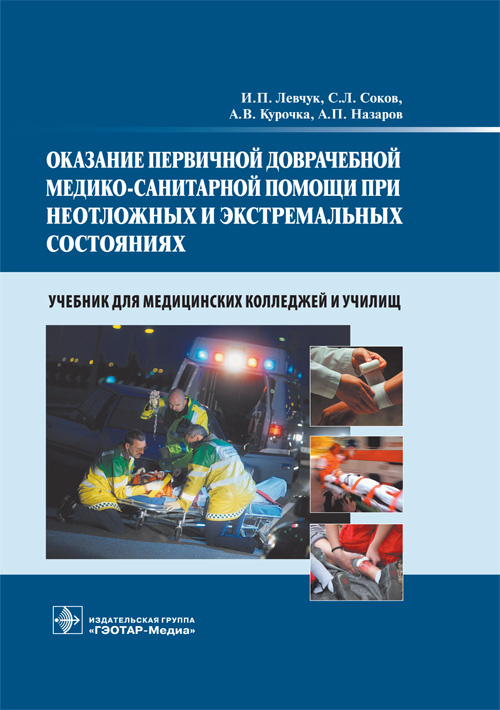 И.П. Левчук, С.Л. Соков,
А.В. Курочка, А.П. Назаров

ОКАЗАНИЕ ПЕРВИЧНОЙ ДОВРАЧЕБНОЙ МЕДИКО-САНИТАРНОЙ ПОМОЩИ ПРИ НЕОТЛОЖНЫХ И ЭКСТРЕМАЛЬНЫХ СОСТОЯНИЯХ

УЧЕБНИК ДЛЯ МЕДИЦИНСКИХ КОЛЛЕДЖЕЙ И УЧИЛИЩ

ИЗДАТЕЛЬСКАЯ ГРУППА
«ГЭОТАР-Медиа»